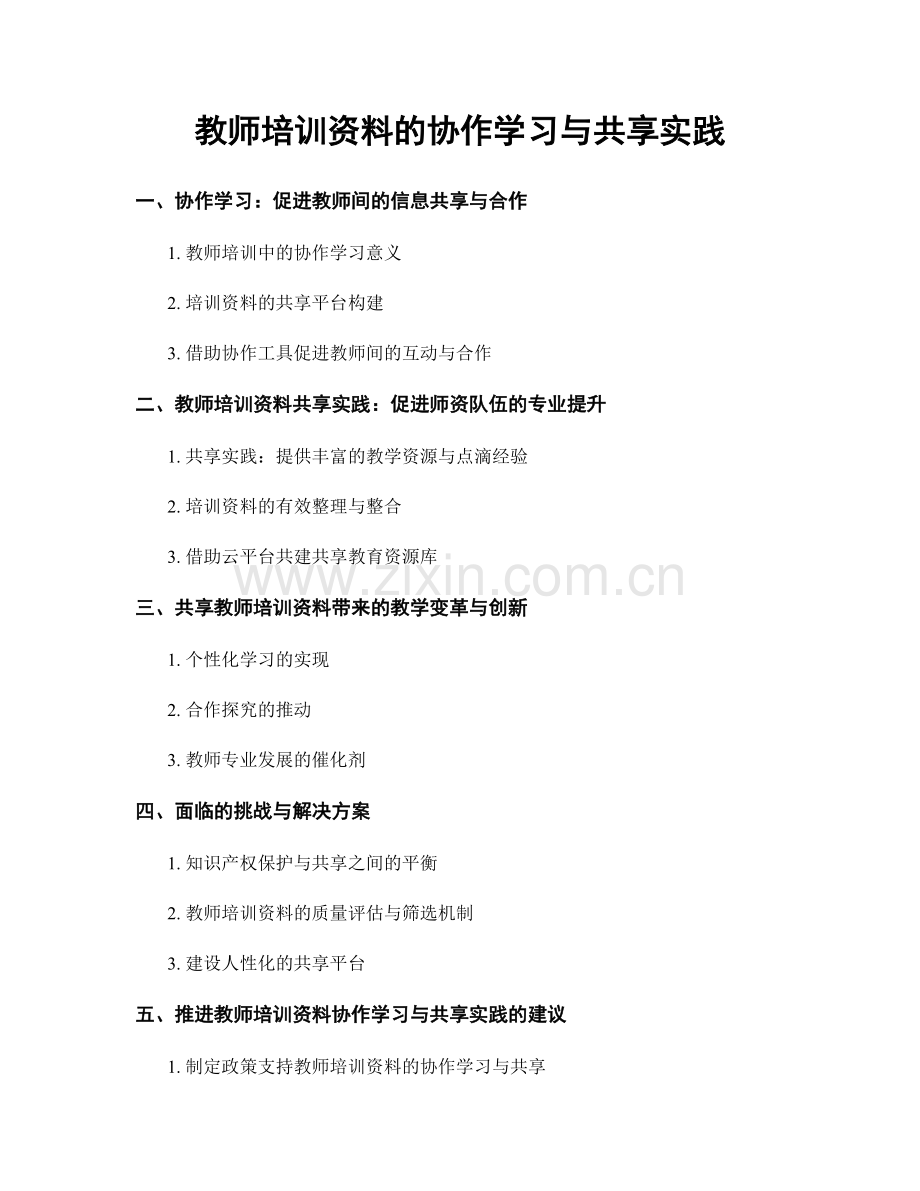 教师培训资料的协作学习与共享实践

一、协作学习：促进教师间的信息共享与合作

1.教师培训中的协作学习意义

2.培训资料的共享平台构建

3.借助协作工具促进教师间的互动与合作

二、教师培训资料共享实践：促进师资队伍的专业提升

1.共享实践：提供丰富的教学资源与点滴经验

2.培训资料的有效整理与整合

3.借助云平台共建共享教育资源库

三、共享教师培训资料带来的教学变革与创新

1.个性化学习的实现

2.合作探究的推动

3.教师专业发展的催化剂

四、面临的挑战与解决方案

1.知识产权保护与共享之间的平衡

2.教师培训资料的质量评估与筛选机制

3.建设人性化的共享平台

五、推进教师培训资料协作学习与共享实践的建议

1.制定政策支持教师培训资料的协作学习与共享

www.zixin.com.cn